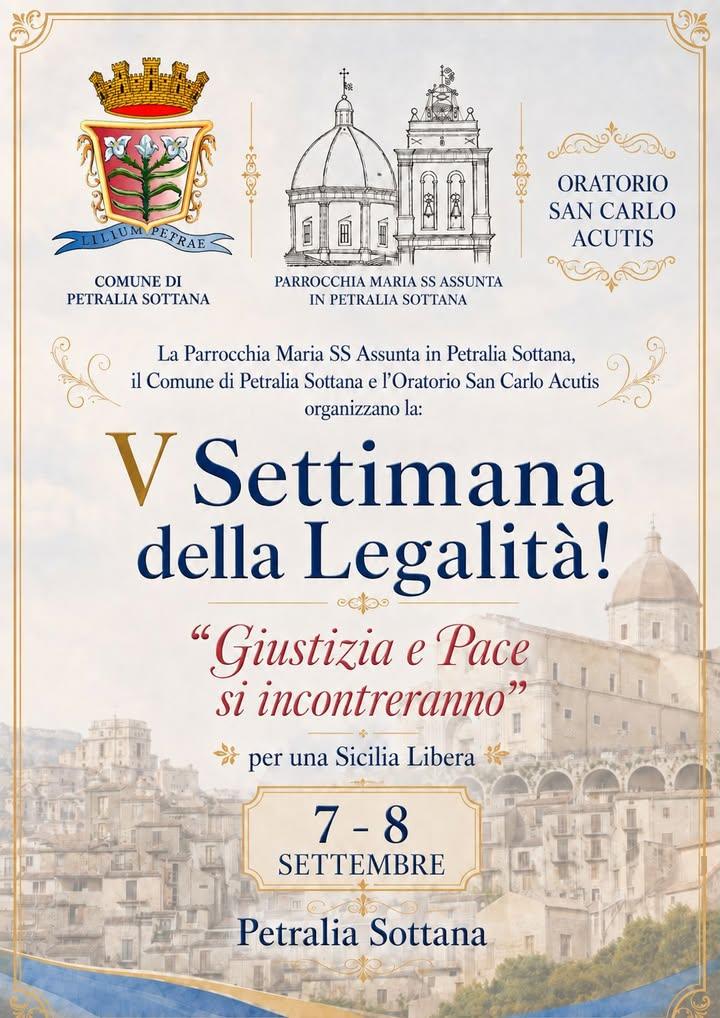 LILIUM PETRAE

COMUNE DI
PETRALIA SOTTANA

PARROCCHIA MARIA SS ASSUNTA
IN PETRALIA SOTTANA

ORATORIO
SAN CARLO
ACUTIS

La Parrocchia Maria SS Assunta in Petralia Sottana, il Comune di Petralia Sottana e l'Oratorio San Carlo Acutis organizzano la:

V Settimana
della Legalità!

"Giustizia e Pace
si incontreranno"

per una Sicilia Libera

7 - 8
SETTEMBRE

Petralia Sottana